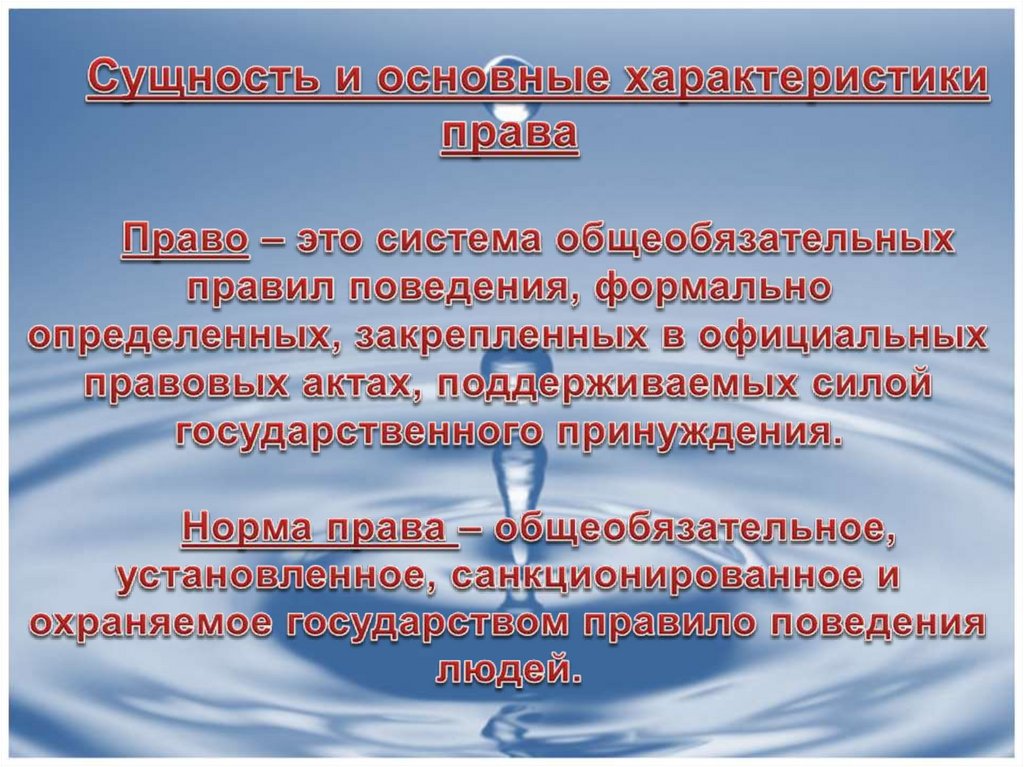 Сущность и основные характеристики права

Право – это система общеобязательных правил поведения, формально определенных, закрепленных в официальных правовых актах, поддерживаемых силой государственного принуждения.

Норма права – общеобязательное, установленное, санкционированное и охраняемое государством правило поведения людей.